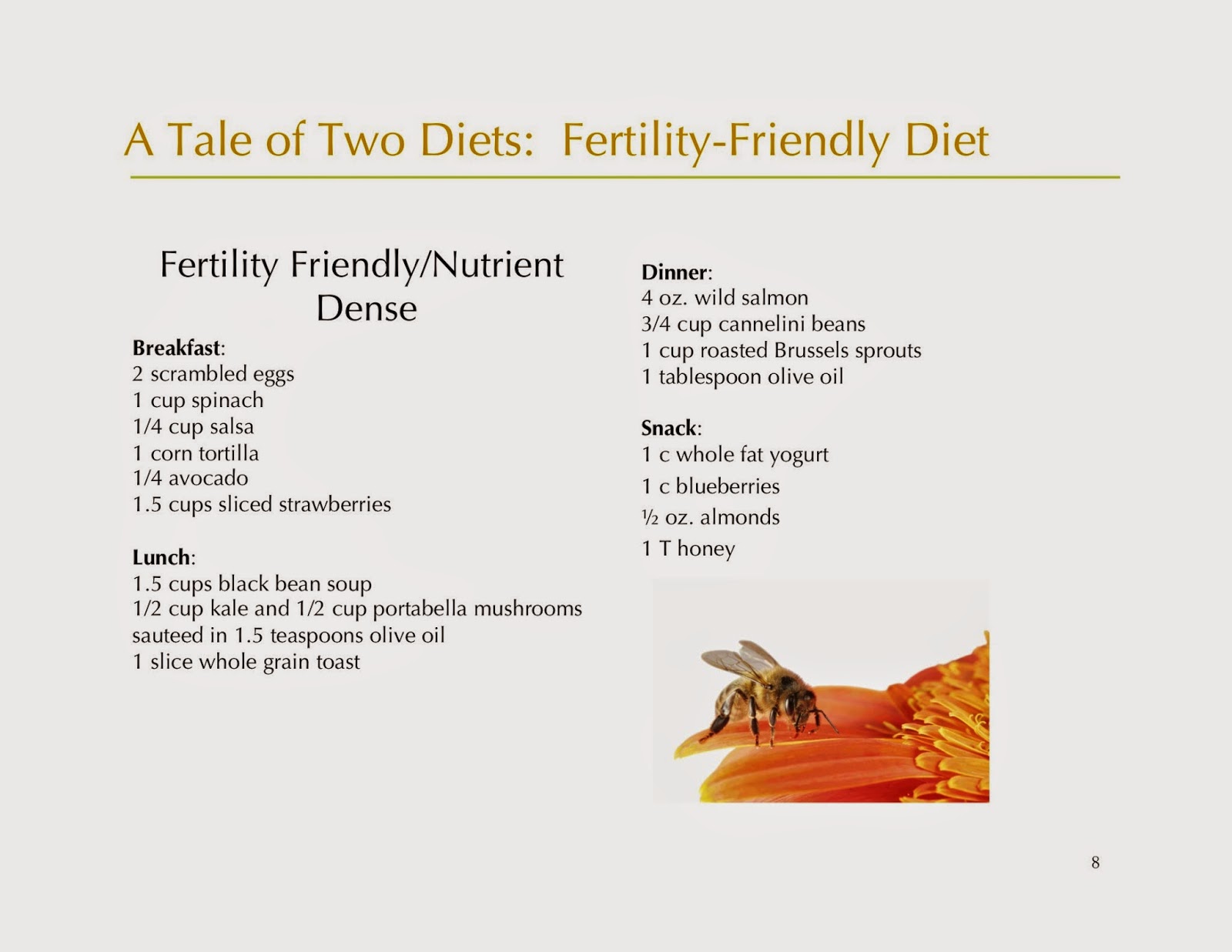 A Tale of Two Diets: Fertility-Friendly Diet

Fertility Friendly/Nutrient Dense

Breakfast:
2 scrambled eggs
1 cup spinach
1/4 cup salsa
1 corn tortilla
1/4 avocado
1.5 cups sliced strawberries

Lunch:
1.5 cups black bean soup
1/2 cup kale and 1/2 cup portabella mushrooms sauteed in 1.5 teaspoons olive oil
1 slice whole grain toast

Dinner:
4 oz. wild salmon
3/4 cup cannelini beans
1 cup roasted Brussels sprouts
1 tablespoon olive oil

Snack:
1 c whole fat yogurt
1 c blueberries
½ oz. almonds
1 T honey

8